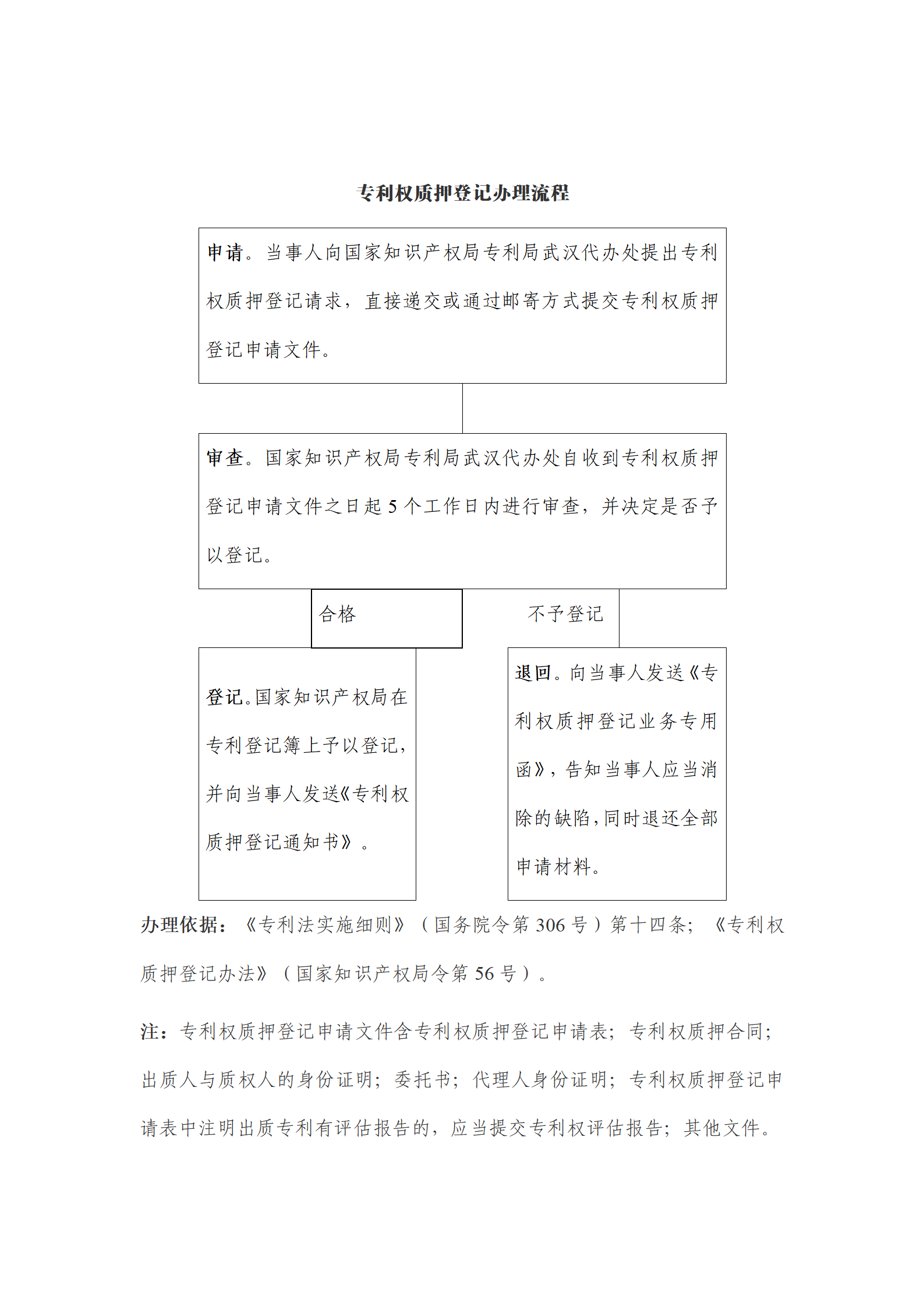 专利权质押登记办理流程

申请。当事人向国家知识产权局专利局武汉代办处提出专利权质押登记请求，直接递交或通过邮寄方式提交专利权质押登记申请文件。

审查。国家知识产权局专利局武汉代办处自收到专利权质押登记申请文件之日起 5 个工作日内进行审查，并决定是否予以登记。

合格

不予登记

登记。国家知识产权局在专利登记簿上予以登记，并向当事人发送《专利权质押登记通知书》。

退回。向当事人发送《专利权质押登记业务专用函》，告知当事人应当消除的缺陷，同时退还全部申请材料。

办理依据：《专利法实施细则》（国务院令第 306 号）第十四条；《专利权质押登记办法》（国家知识产权局令第 56 号）。

注：专利权质押登记申请文件含专利权质押登记申请表；专利权质押合同；出质人与质权人的身份证明；委托书；代理人身份证明；专利权质押登记申请表中注明出质专利有评估报告的，应当提交专利权评估报告；其他文件。